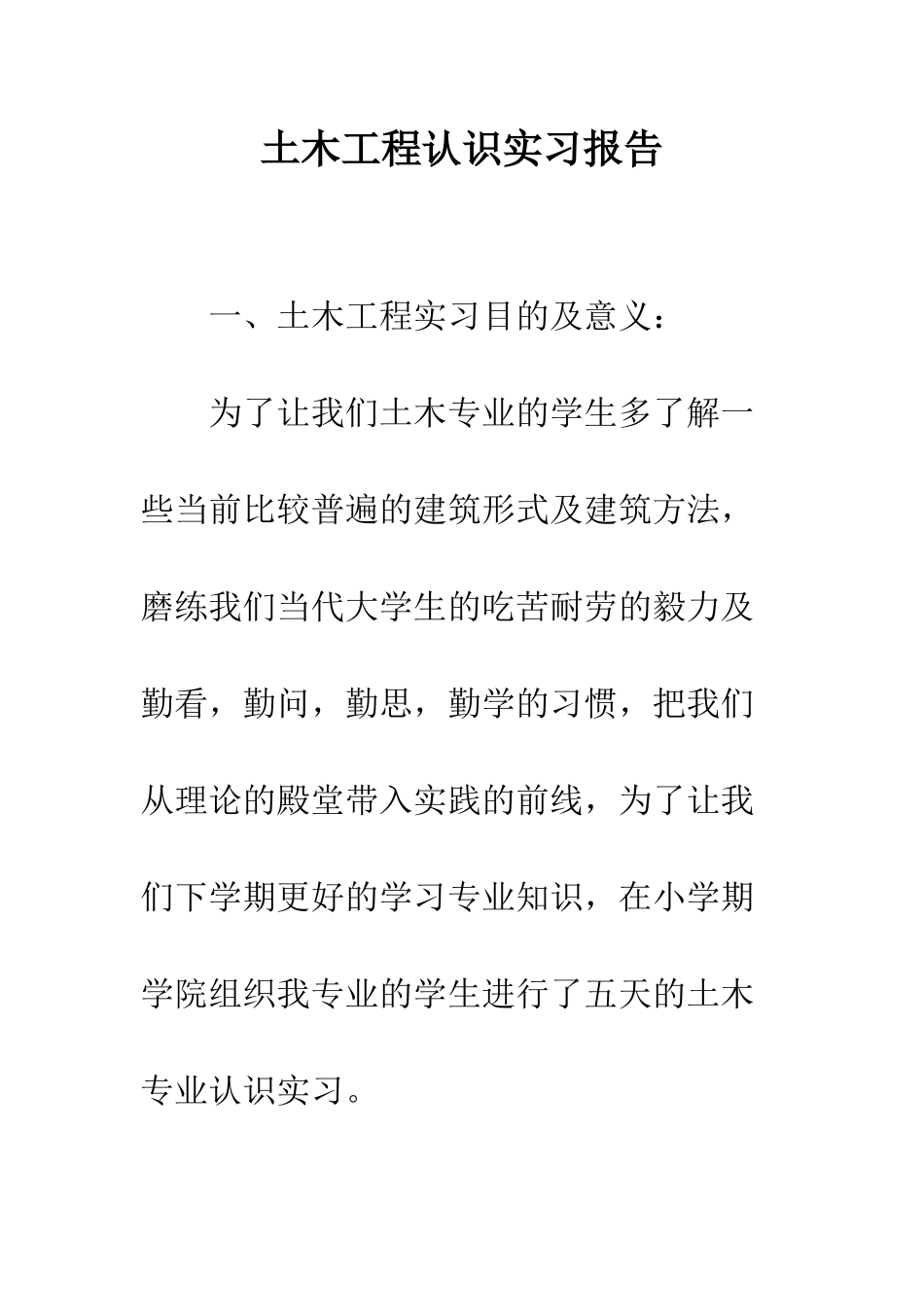 土木工程认识实习报告

一、土木工程实习目的及意义：

为了让我们土木专业的学生多了解一些当前比较普遍的建筑形式及建筑方法，磨练我们当代大学生的吃苦耐劳的毅力及勤看，勤问，勤思，勤学的习惯，把我们从理论的殿堂带入实践的前线，为了让我们下学期更好的学习专业知识，在小学期学院组织我专业的学生进行了五天的土木专业认识实习。